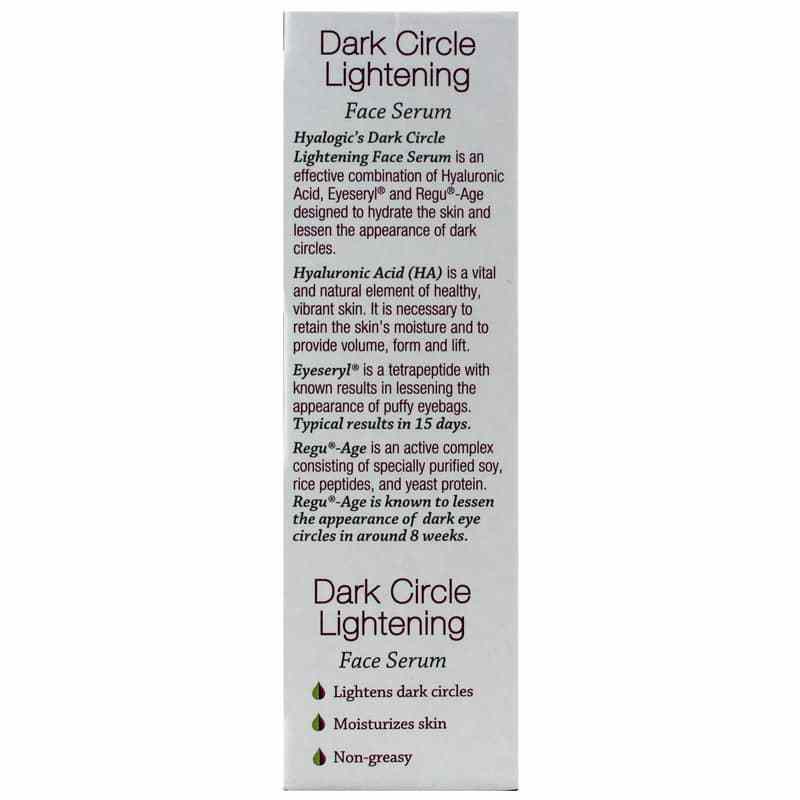 Dark Circle Lightening

Face Serum

Hyalogic's Dark Circle Lightening Face Serum is an effective combination of Hyaluronic Acid, Eyeseryl® and Regu®-Age designed to hydrate the skin and lessen the appearance of dark circles.

Hyaluronic Acid (HA) is a vital and natural element of healthy, vibrant skin. It is necessary to retain the skin's moisture and to provide volume, form and lift.

Eyeseryl® is a tetrapeptide with known results in lessening the appearance of puffy eyebags. Typical results in 15 days.

Regu®-Age is an active complex consisting of specially purified soy, rice peptides, and yeast protein. Regu®-Age is known to lessen the appearance of dark eye circles in around 8 weeks.

Dark Circle Lightening

Face Serum

Lightens dark circles

Moisturizes skin

Non-greasy